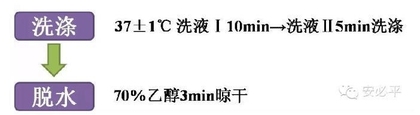 洗涤

37±1℃ 洗液Ⅰ10min→洗液Ⅱ5min洗涤

脱水

70%乙醇3min晾干

安必平